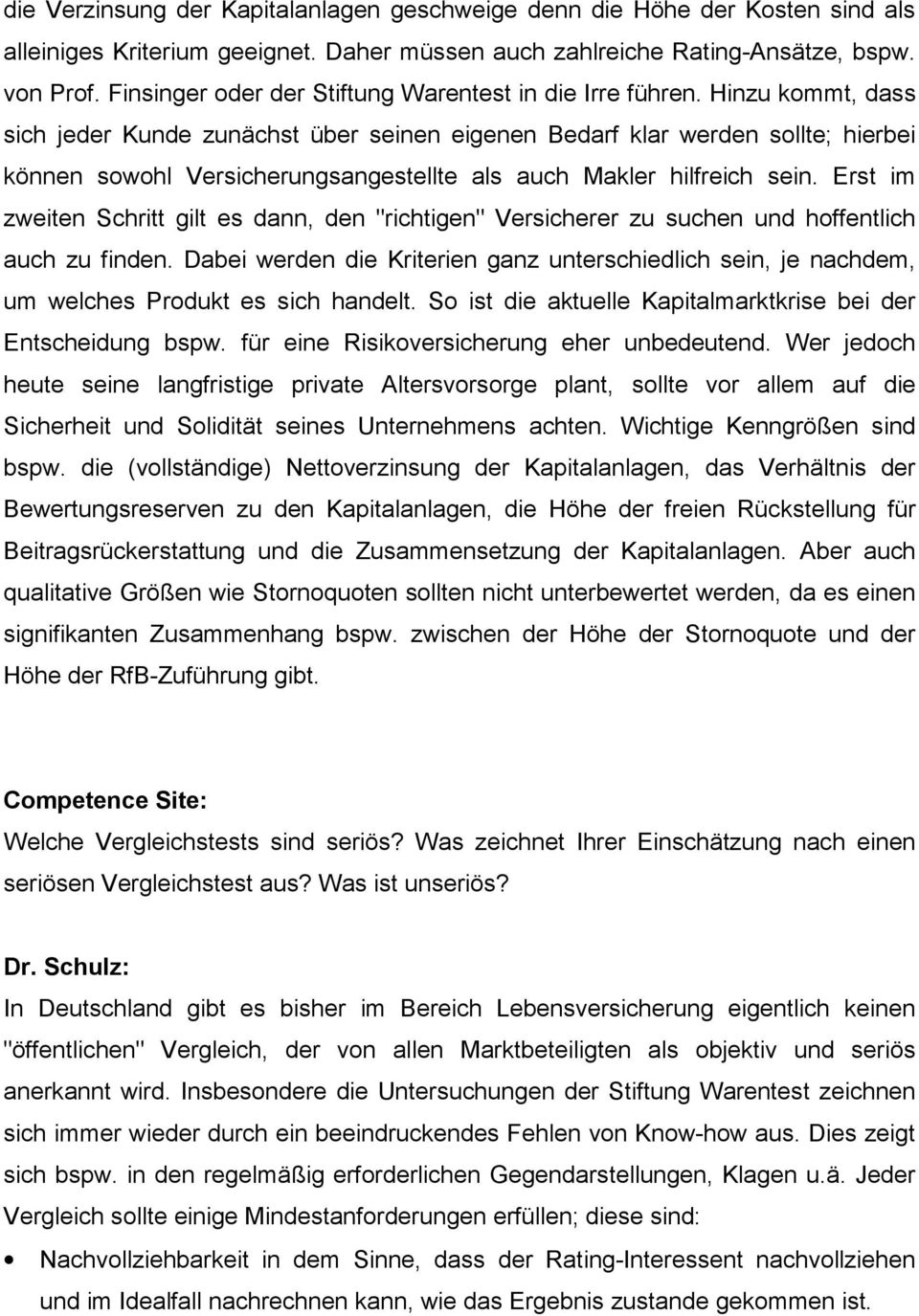 die Verzinsung der Kapitalanlagen geschweige denn die Höhe der Kosten sind als alleiniges Kriterium geeignet. Daher müssen auch zahlreiche Rating-Ansätze, bspw. von Prof. Finsinger oder der Stiftung Warentest in die Irre führen. Hinzu kommt, dass sich jeder Kunde zunächst über seinen eigenen Bedarf klar werden sollte; hierbei können sowohl Versicherungsangestellte als auch Makler hilfreich sein. Erst im zweiten Schritt gilt es dann, den "richtigen" Versicherer zu suchen und hoffentlich auch zu finden. Dabei werden die Kriterien ganz unterschiedlich sein, je nachdem, um welches Produkt es sich handelt. So ist die aktuelle Kapitalmarktkrise bei der Entscheidung bspw. für eine Risikoversicherung eher unbedeutend. Wer jedoch heute seine langfristige private Altersvorsorge plant, sollte vor allem auf die Sicherheit und Solidität seines Unternehmens achten. Wichtige Kenngrößen sind bspw. die (vollständige) Nettoverzinsung der Kapitalanlagen, das Verhältnis der Bewertungsreserven zu den Kapitalanlagen, die Höhe der freien Rückstellung für Beitragsrückerstattung und die Zusammensetzung der Kapitalanlagen. Aber auch qualitative Größen wie Stornoquoten sollten nicht unterbewertet werden, da es einen signifikanten Zusammenhang bspw. zwischen der Höhe der Stornoquote und der Höhe der RfB-Zuführung gibt.

Competence Site:
Welche Vergleichstests sind seriös? Was zeichnet Ihrer Einschätzung nach einen seriösen Vergleichstest aus? Was ist unseriös?

Dr. Schulz:
In Deutschland gibt es bisher im Bereich Lebensversicherung eigentlich keinen "öffentlichen" Vergleich, der von allen Marktbeteiligten als objektiv und seriös anerkannt wird. Insbesondere die Untersuchungen der Stiftung Warentest zeichnen sich immer wieder durch ein beeindruckendes Fehlen von Know-how aus. Dies zeigt sich bspw. in den regelmäßig erforderlichen Gegendarstellungen, Klagen u.ä. Jeder Vergleich sollte einige Mindestanforderungen erfüllen; diese sind:

• Nachvollziehbarkeit in dem Sinne, dass der Rating-Interessent nachvollziehen und im Idealfall nachrechnen kann, wie das Ergebnis zustande gekommen ist.